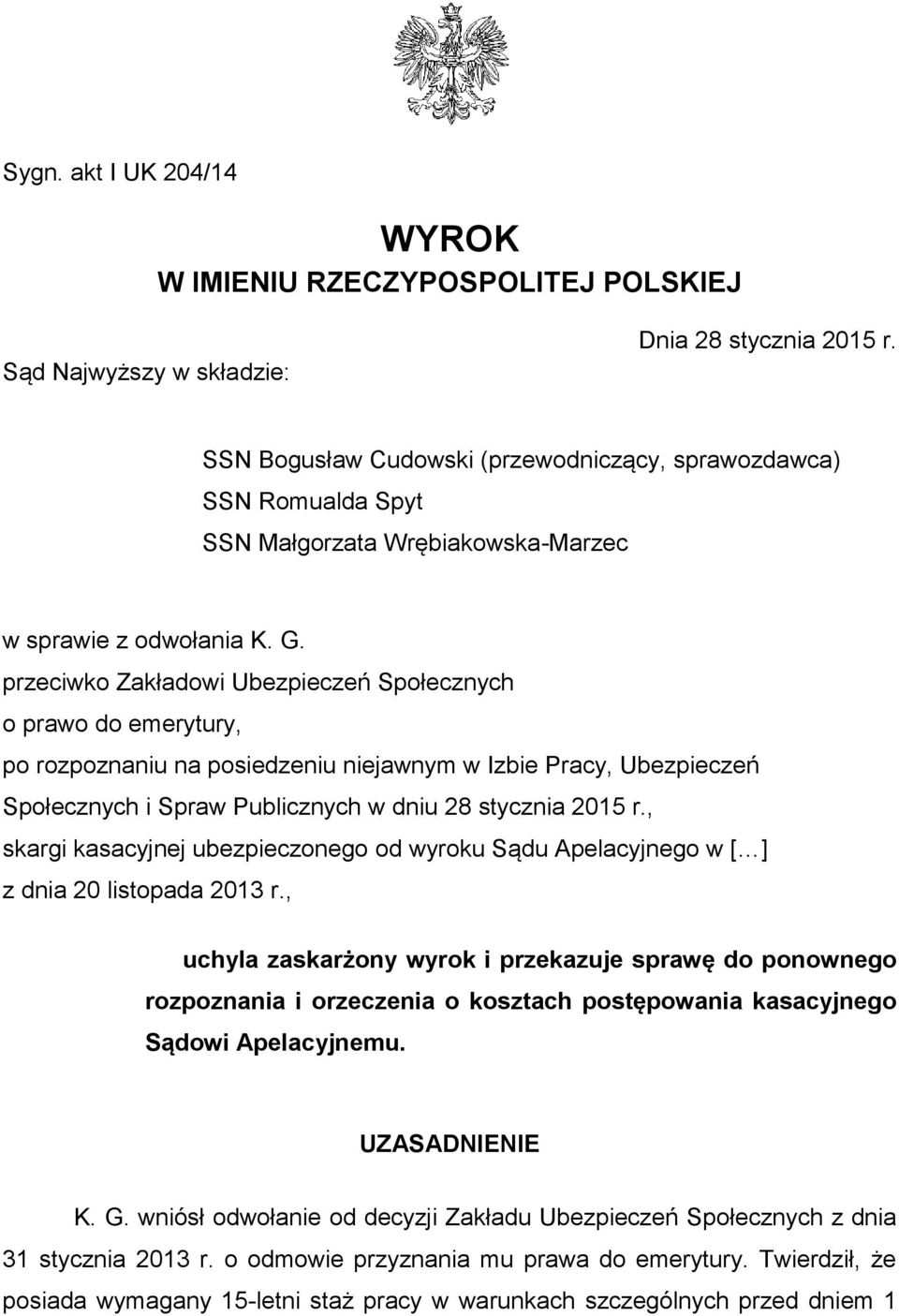 Sygn. akt I UK 204/14

WYROK
W IMIENIU RZECZYPOSPOLITEJ POLSKIEJ

Dnia 28 stycznia 2015 r.

Sąd Najwyższy w składzie:

SSN Bogusław Cudowski (przewodniczący, sprawozdawca)
SSN Romualda Spyt
SSN Małgorzata Wrębiakowska-Marzec

w sprawie z odwołania K. G.
przeciwko Zakładowi Ubezpieczeń Społecznych
o prawo do emerytury,
po rozpoznaniu na posiedzeniu niejawnym w Izbie Pracy, Ubezpieczeń Społecznych i Spraw Publicznych w dniu 28 stycznia 2015 r.,
skargi kasacyjnej ubezpieczonego od wyroku Sądu Apelacyjnego w [...]
z dnia 20 listopada 2013 r.,

uchyla zaskarżony wyrok i przekazuje sprawę do ponownego rozpoznania i orzeczenia o kosztach postępowania kasacyjnego Sądowi Apelacyjnemu.

UZASADNIENIE

K. G. wniósł odwołanie od decyzji Zakładu Ubezpieczeń Społecznych z dnia 31 stycznia 2013 r. o odmowie przyznania mu prawa do emerytury. Twierdził, że posiada wymagany 15-letni staż pracy w warunkach szczególnych przed dniem 1